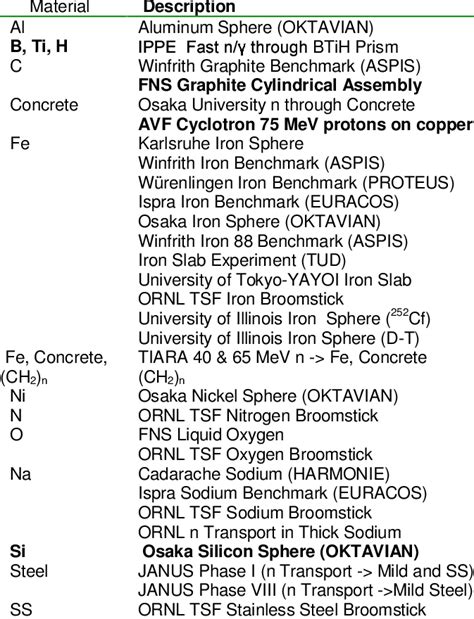 | Material | Description |
|---|---|
| Al | Aluminum Sphere (OKTAVIAN) |
| B, Ti, H | IPPE Fast n/γ through BTiH Prism |
| C | Winfrith Graphite Benchmark (ASPIS) |
| | FNS Graphite Cylindrical Assembly |
| Concrete | Osaka University n through Concrete |
| | AVF Cyclotron 75 MeV protons on copper |
| Fe | Karlsruhe Iron Sphere |
| | Winfrith Iron Benchmark (ASPIS) |
| | Würenlingen Iron Benchmark (PROTEUS) |
| | Ispra Iron Benchmark (EURACOS) |
| | Osaka Iron Sphere (OKTAVIAN) |
| | Winfrith Iron 88 Benchmark (ASPIS) |
| | Iron Slab Experiment (TUD) |
| | University of Tokyo-YAYOI Iron Slab |
| | ORNL TSF Iron Broomstick |
| | University of Illinois Iron Sphere ($^{252}$Cf) |
| | University of Illinois Iron Sphere (D-T) |
| Fe, Concrete, $(CH_2)_n$ | TIARA 40 & 65 MeV n -> Fe, Concrete $(CH_2)_n$ |
| Ni | Osaka Nickel Sphere (OKTAVIAN) |
| N | ORNL TSF Nitrogen Broomstick |
| O | FNS Liquid Oxygen |
| | ORNL TSF Oxygen Broomstick |
| Na | Cadarache Sodium (HARMONIE) |
| | Ispra Sodium Benchmark (EURACOS) |
| | ORNL TSF Sodium Broomstick |
| | ORNL n Transport in Thick Sodium |
| Si | Osaka Silicon Sphere (OKTAVIAN) |
| Steel | JANUS Phase I (n Transport -> Mild and SS) |
| | JANUS Phase VIII (n Transport ->Mild Steel) |
| SS | ORNL TSF Stainless Steel Broomstick |